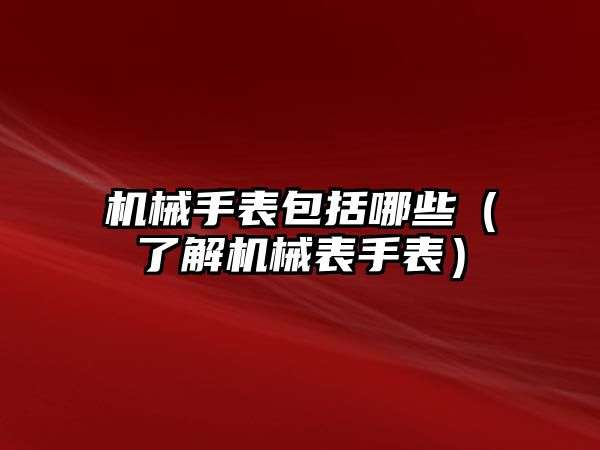 机械手表包括哪些（了解机械表手表）